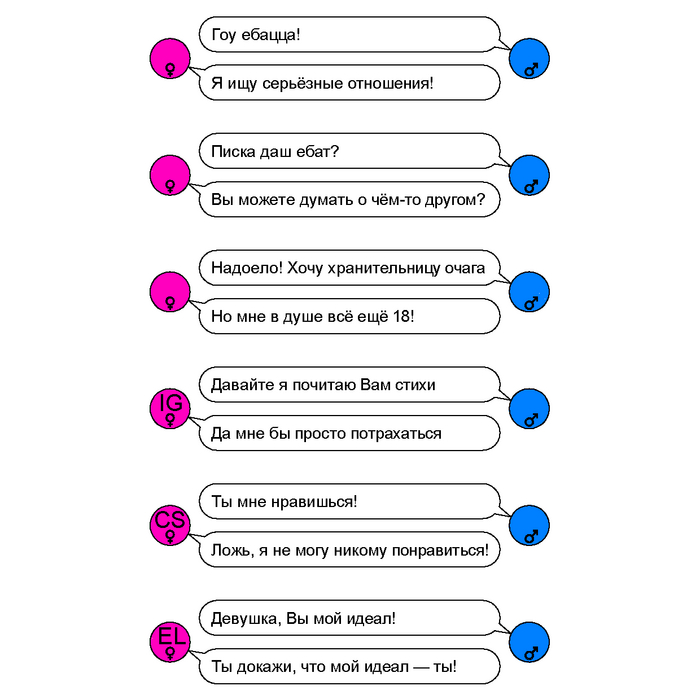 Гоу ебацца!
♀
♂
Я ищу серьёзные отношения!

Писка даш ебат?
♀
♂
Вы можете думать о чём-то другом?

Надоело! Хочу хранительницу очага
♀
♂
Но мне в душе всё ещё 18!

Давайте я почитаю Вам стихи
IG ♀
♂
Да мне бы просто потрахаться

Ты мне нравишься!
CS ♀
♂
Ложь, я не могу никому понравиться!

Девушка, Вы мой идеал!
EL ♀
♂
Ты докажи, что мой идеал — ты!